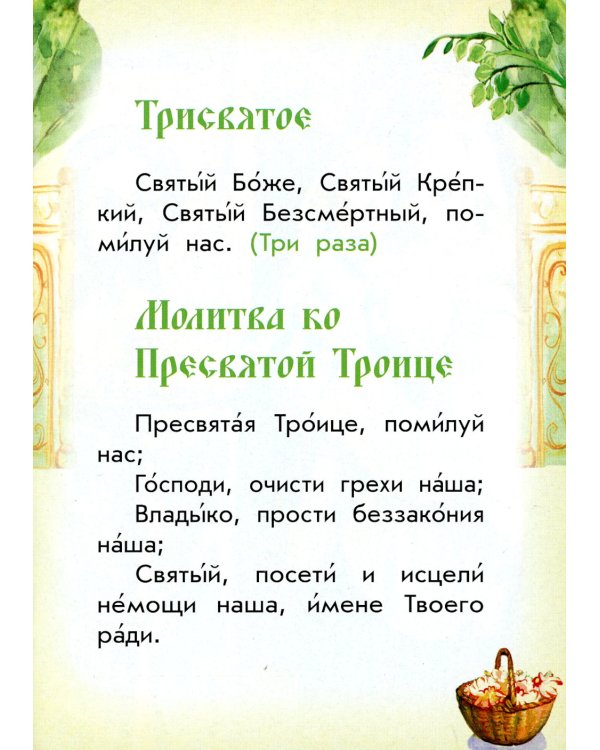 Трисвятое

Святы́й Бо́же, Святы́й Кре́пкий, Святы́й Безсме́ртный, поми́луй нас. (Три раза)

Молитва ко Пресвятой Троице

Пресвята́я Тро́ице, поми́луй нас;
Го́споди, очисти грехи на́ша;
Влады́ко, прости беззако́ния на́ша;
Святы́й, посети́ и исцели́ не́мощи наша, и́мене Твоего ра́ди.